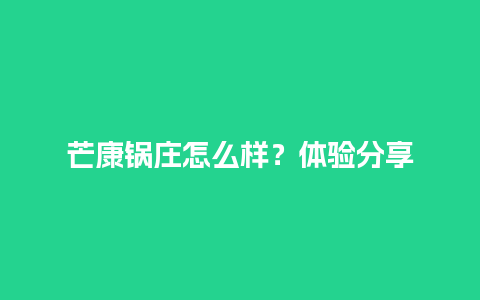 芒康锅庄怎么样？体验分享